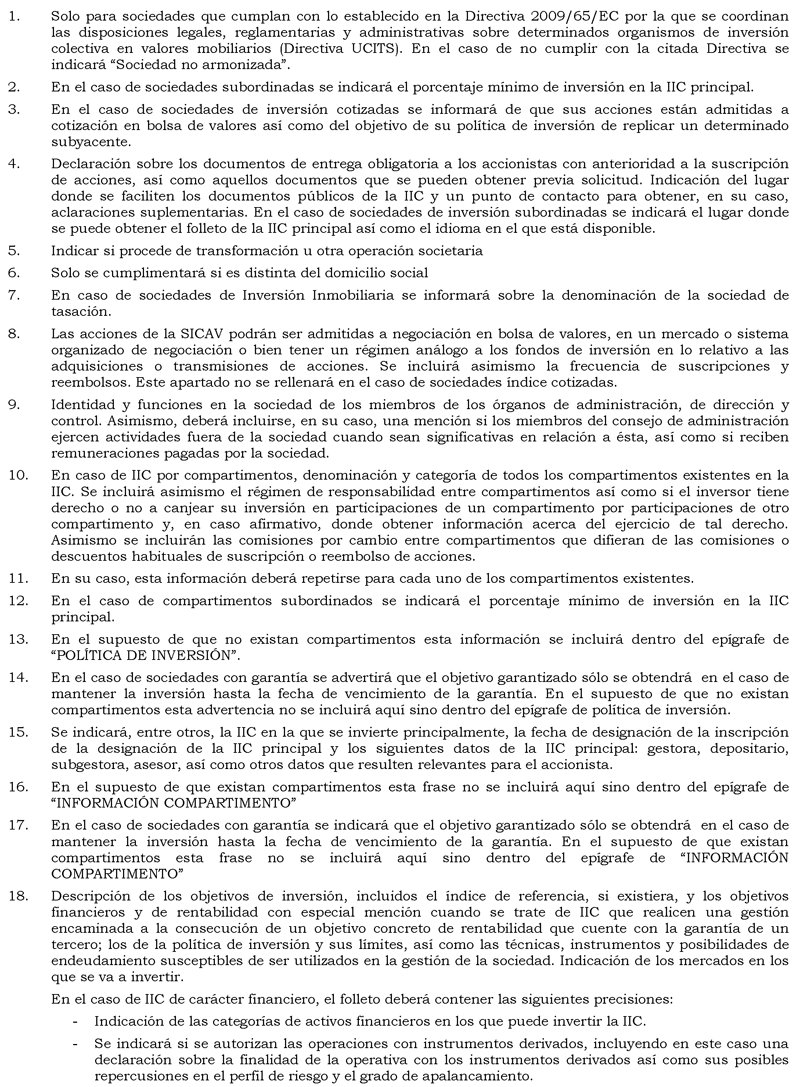 1. Solo para sociedades que cumplan con lo establecido en la Directiva 2009/65/EC por la que se coordinan las disposiciones legales, reglamentarias y administrativas sobre determinados organismos de inversión colectiva en valores mobiliarios (Directiva UCITS). En el caso de no cumplir con la citada Directiva se indicará "Sociedad no armonizada".

2. En el caso de sociedades subordinadas se indicará el porcentaje mínimo de inversión en la IIC principal.

3. En el caso de sociedades de inversión cotizadas se informará de que sus acciones están admitidas a cotización en bolsa de valores así como del objetivo de su política de inversión de replicar un determinado subyacente.

4. Declaración sobre los documentos de entrega obligatoria a los accionistas con anterioridad a la suscripción de acciones, así como aquellos documentos que se pueden obtener previa solicitud. Indicación del lugar donde se faciliten los documentos públicos de la IIC y un punto de contacto para obtener, en su caso, aclaraciones suplementarias. En el caso de sociedades de inversión subordinadas se indicará el lugar donde se puede obtener el folleto de la IIC principal así como el idioma en el que está disponible.

5. Indicar si procede de transformación u otra operación societaria

6. Solo se cumplimentará si es distinta del domicilio social

7. En caso de sociedades de Inversión Inmobiliaria se informará sobre la denominación de la sociedad de tasación.

8. Las acciones de la SICAV podrán ser admitidas a negociación en bolsa de valores, en un mercado o sistema organizado de negociación o bien tener un régimen análogo a los fondos de inversión en lo relativo a las adquisiciones o transmisiones de acciones. Se incluirá asimismo la frecuencia de suscripciones y reembolsos. Este apartado no se rellenará en el caso de sociedades índice cotizadas.

9. Identidad y funciones en la sociedad de los miembros de los órganos de administración, de dirección y control. Asimismo, deberá incluirse, en su caso, una mención si los miembros del consejo de administración ejercen actividades fuera de la sociedad cuando sean significativas en relación a ésta, así como si reciben remuneraciones pagadas por la sociedad.

10. En caso de IIC por compartimentos, denominación y categoría de todos los compartimentos existentes en la IIC. Se incluirá asimismo el régimen de responsabilidad entre compartimentos así como si el inversor tiene derecho o no a canjear su inversión en participaciones de un compartimento por participaciones de otro compartimento y, en caso afirmativo, donde obtener información acerca del ejercicio de tal derecho. Asimismo se incluirán las comisiones por cambio entre compartimentos que difieran de las comisiones o descuentos habituales de suscripción o reembolso de acciones.

11. En su caso, esta información deberá repetirse para cada uno de los compartimentos existentes.

12. En el caso de compartimentos subordinados se indicará el porcentaje mínimo de inversión en la IIC principal.

13. En el supuesto de que no existan compartimentos esta información se incluirá dentro del epígrafe de "POLÍTICA DE INVERSIÓN".

14. En el caso de sociedades con garantía se advertirá que el objetivo garantizado sólo se obtendrá en el caso de mantener la inversión hasta la fecha de vencimiento de la garantía. En el supuesto de que no existan compartimentos esta advertencia no se incluirá aquí sino dentro del epígrafe de política de inversión.

15. Se indicará, entre otros, la IIC en la que se invierte principalmente, la fecha de designación de la inscripción de la designación de la IIC principal y los siguientes datos de la IIC principal: gestora, depositario, subgestora, asesor, así como otros datos que resulten relevantes para el accionista.

16. En el supuesto de que existan compartimentos esta frase no se incluirá aquí sino dentro del epígrafe de "INFORMACIÓN COMPARTIMENTO"

17. En el caso de sociedades con garantía se indicará que el objetivo garantizado sólo se obtendrá en el caso de mantener la inversión hasta la fecha de vencimiento de la garantía. En el supuesto de que existan compartimentos esta frase no se incluirá aquí sino dentro del epígrafe de "INFORMACIÓN COMPARTIMENTO"

18. Descripción de los objetivos de inversión, incluidos el índice de referencia, si existiera, y los objetivos financieros y de rentabilidad con especial mención cuando se trate de IIC que realicen una gestión encaminada a la consecución de un objetivo concreto de rentabilidad que cuente con la garantía de un tercero; los de la política de inversión y sus límites, así como las técnicas, instrumentos y posibilidades de endeudamiento susceptibles de ser utilizados en la gestión de la sociedad. Indicación de los mercados en los que se va a invertir.

En el caso de IIC de carácter financiero, el folleto deberá contener las siguientes precisiones:

- Indicación de las categorías de activos financieros en los que puede invertir la IIC.

- Se indicará si se autorizan las operaciones con instrumentos derivados, incluyendo en este caso una declaración sobre la finalidad de la operativa con los instrumentos derivados así como sus posibles repercusiones en el perfil de riesgo y el grado de apalancamiento.